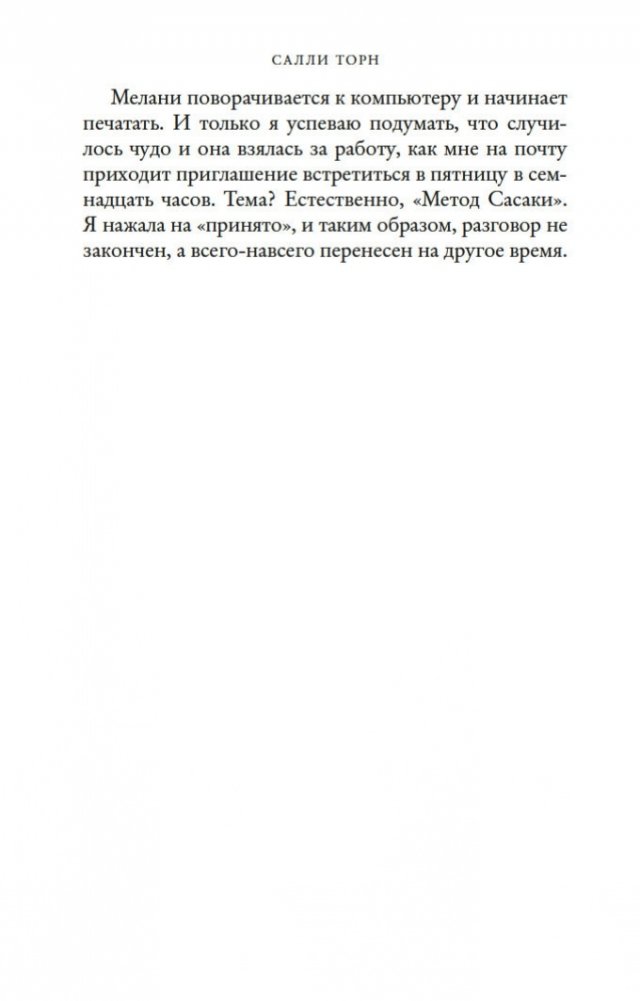 САЛЛИ ТОРН

Мелани поворачивается к компьютеру и начинает печатать. И только я успеваю подумать, что случилось чудо и она взялась за работу, как мне на почту приходит приглашение встретиться в пятницу в семнадцать часов. Тема? Естественно, «Метод Сасаки». Я нажала на «принято», и таким образом, разговор не закончен, а всего-навсего перенесен на другое время.